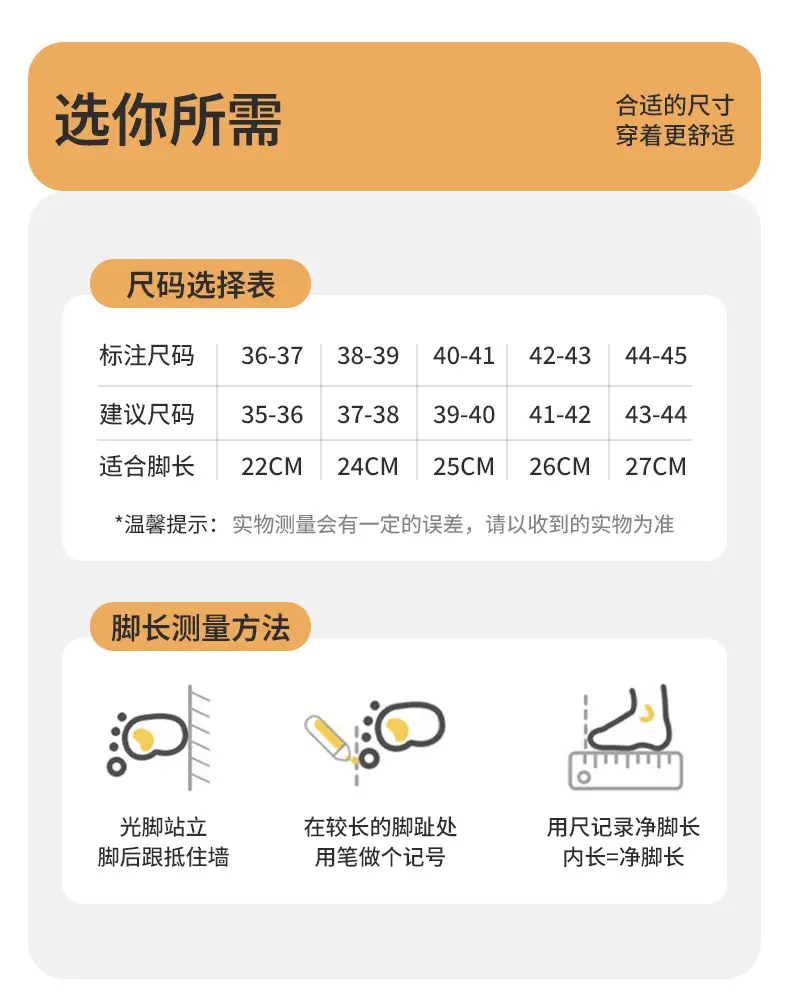 选你所需

合适的尺寸
穿着更舒适

尺码选择表

| 标注尺码 | 36-37 | 38-39 | 40-41 | 42-43 | 44-45 |
|---|---|---|---|---|---|
| 建议尺码 | 35-36 | 37-38 | 39-40 | 41-42 | 43-44 |
| 适合脚长 | 22CM | 24CM | 25CM | 26CM | 27CM |

*温馨提示：实物测量会有一定的误差，请以收到的实物为准

脚长测量方法

光脚站立
脚后跟抵住墙

在较长的脚趾处
用笔做个记号

用尺记录净脚长
内长=净脚长